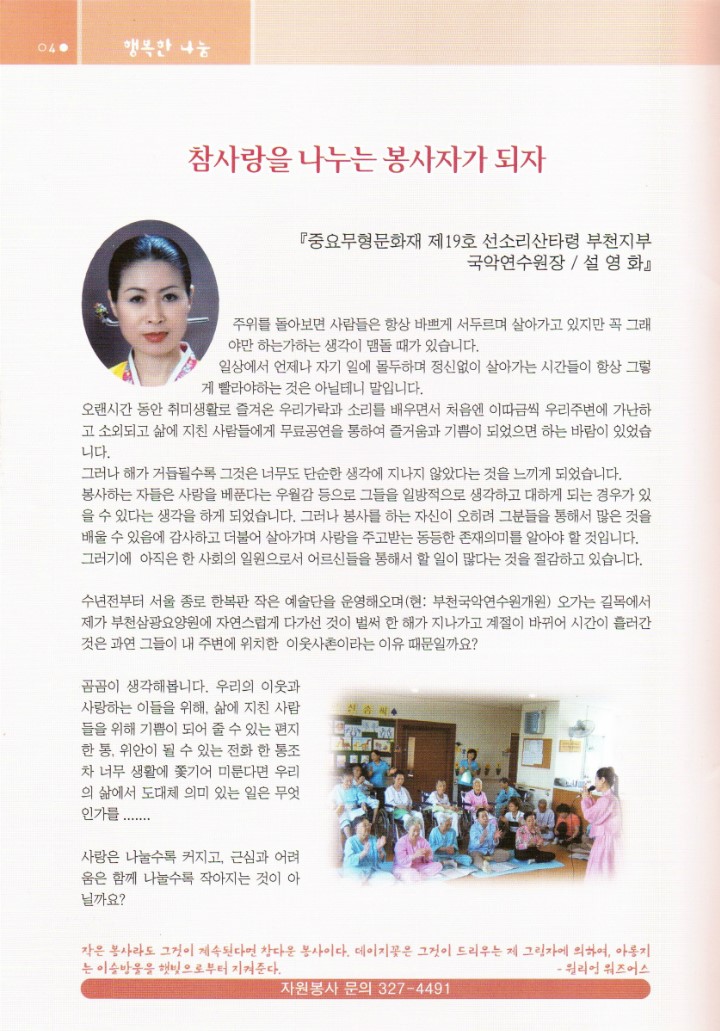 04 행복한 나눔

참사랑을 나누는 봉사자가 되자

『중요무형문화재 제19호 선소리산타령 부천지부 국악연수원장 / 설 영 화』

주위를 돌아보면 사람들은 항상 바쁘게 서두르며 살아가고 있지만 꼭 그래야만 하는가하는 생각이 맴돌 때가 있습니다.

일상에서 언제나 자기 일에 몰두하며 정신없이 살아가는 시간들이 항상 그렇게 빨라야하는 것은 아닐테니 말입니다.

오랜시간 동안 취미생활로 즐겨온 우리가락과 소리를 배우면서 처음엔 이따금씩 우리주변에 가난하고 소외되고 삶에 지친 사람들에게 무료공연을 통하여 즐거움과 기쁨이 되었으면 하는 바람이 있었습니다.

그러나 해가 거듭될수록 그것은 너무도 단순한 생각에 지나지 않았다는 것을 느끼게 되었습니다. 봉사하는 자들은 사랑을 베푼다는 우월감 등으로 그들을 일방적으로 생각하고 대하게 되는 경우가 있을 수 있다는 생각을 하게 되었습니다. 그러나 봉사를 하는 자신이 오히려 그분들을 통해서 많은 것을 배울 수 있음에 감사하고 더불어 살아가며 사랑을 주고받는 동등한 존재의미를 알아야 할 것입니다. 그러기에 아직은 한 사회의 일원으로서 어르신들을 통해서 할 일이 많다는 것을 절감하고 있습니다.

수년전부터 서울 종로 한복판 작은 예술단을 운영해오며(현: 부천국악연수원개원) 오가는 길목에서 제가 부천삼광요양원에 자연스럽게 다가선 것이 벌써 한 해가 지나가고 계절이 바뀌어 시간이 흘러간 것은 과연 그들이 내 주변에 위치한 이웃사촌이라는 이유 때문일까요?

곰곰이 생각해봅니다. 우리의 이웃과 사랑하는 이들을 위해, 삶에 지친 사람들을 위해 기쁨이 되어 줄 수 있는 편지 한 통, 위안이 될 수 있는 전화 한 통조차 너무 생활에 쫓기어 미룬다면 우리의 삶에서 도대체 의미 있는 일은 무엇인가를 .......

사랑은 나눌수록 커지고, 근심과 어려움은 함께 나눌수록 작아지는 것이 아닐까요?

작은 봉사라도 그것이 계속된다면 참다운 봉사이다. 데이지꽃은 그것이 드리우는 제 그림자에 의하여, 아롱지는 이슬방울을 햇빛으로부터 지켜준다. - 윌리엄 워즈워스

자원봉사 문의 327-4491